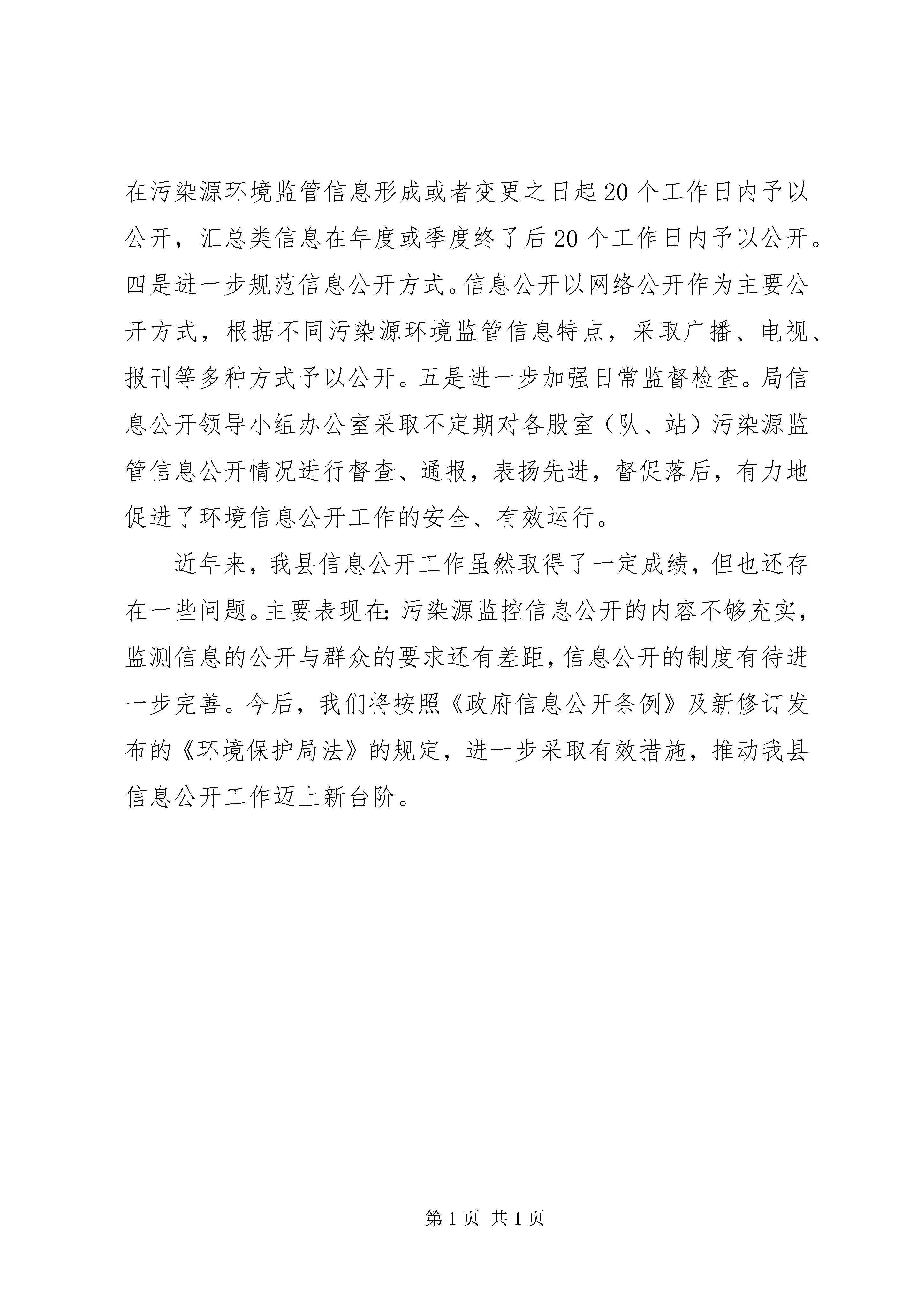 在污染源环境监管信息形成或者变更之日起20个工作日内予以公开，汇总类信息在年度或季度终了后20个工作日内予以公开。四是进一步规范信息公开方式。信息公开以网络公开作为主要公开方式，根据不同污染源环境监管信息特点，采取广播、电视、报刊等多种方式予以公开。五是进一步加强日常监督检查。局信息公开领导小组办公室采取不定期对各股室（队、站）污染源监管信息公开情况进行督查、通报，表扬先进，督促落后，有力地促进了环境信息公开工作的安全、有效运行。

近年来，我县信息公开工作虽然取得了一定成绩，但也还存在一些问题。主要表现在：污染源监控信息公开的内容不够充实，监测信息的公开与群众的要求还有差距，信息公开的制度有待进一步完善。今后，我们将按照《政府信息公开条例》及新修订发布的《环境保护局法》的规定，进一步采取有效措施，推动我县信息公开工作迈上新台阶。

第1页 共1页